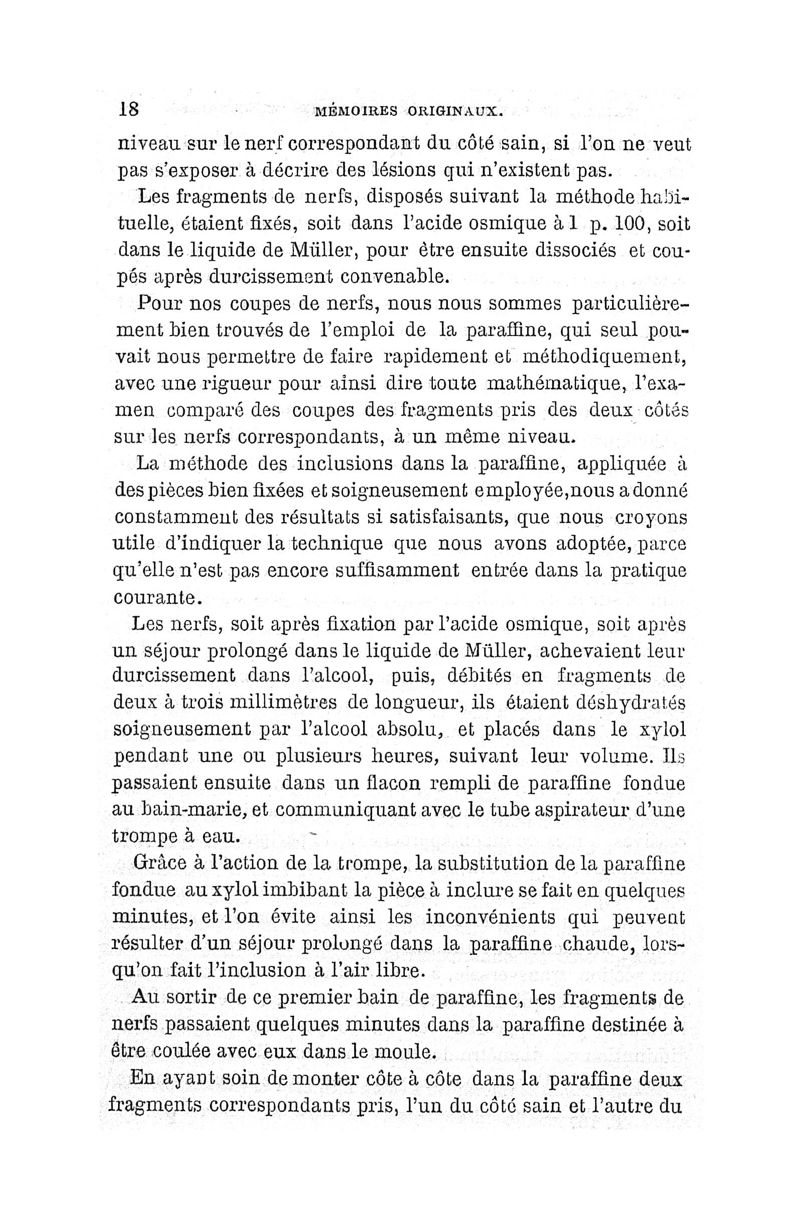 18 MÉMOIRES ORIGINAUX.

niveau sur le nerf correspondant du côté sain, si l'on ne veut pas s'exposer à décrire des lésions qui n'existent pas.

Les fragments de nerfs, disposés suivant la méthode habituelle, étaient fixés, soit dans l'acide osmique à 1 p. 100, soit dans le liquide de Müller, pour être ensuite dissociés et coupés après durcissement convenable.

Pour nos coupes de nerfs, nous nous sommes particulièrement bien trouvés de l'emploi de la paraffine, qui seul pouvait nous permettre de faire rapidement et méthodiquement, avec une rigueur pour ainsi dire toute mathématique, l'examen comparé des coupes des fragments pris des deux côtés sur les nerfs correspondants, à un même niveau.

La méthode des inclusions dans la paraffine, appliquée à des pièces bien fixées et soigneusement employée, nous a donné constamment des résultats si satisfaisants, que nous croyons utile d'indiquer la technique que nous avons adoptée, parce qu'elle n'est pas encore suffisamment entrée dans la pratique courante.

Les nerfs, soit après fixation par l'acide osmique, soit après un séjour prolongé dans le liquide de Müller, achevaient leur durcissement dans l'alcool, puis, débités en fragments de deux à trois millimètres de longueur, ils étaient déshydratés soigneusement par l'alcool absolu, et placés dans le xylol pendant une ou plusieurs heures, suivant leur volume. Ils passaient ensuite dans un flacon rempli de paraffine fondue au bain-marie, et communiquant avec le tube aspirateur d'une trompe à eau.

Grâce à l'action de la trompe, la substitution de la paraffine fondue au xylol imbibant la pièce à inclure se fait en quelques minutes, et l'on évite ainsi les inconvénients qui peuvent résulter d'un séjour prolongé dans la paraffine chaude, lorsqu'on fait l'inclusion à l'air libre.

Au sortir de ce premier bain de paraffine, les fragments de nerfs passaient quelques minutes dans la paraffine destinée à être coulée avec eux dans le moule.

En ayant soin de monter côte à côte dans la paraffine deux fragments correspondants pris, l'un du côté sain et l'autre du